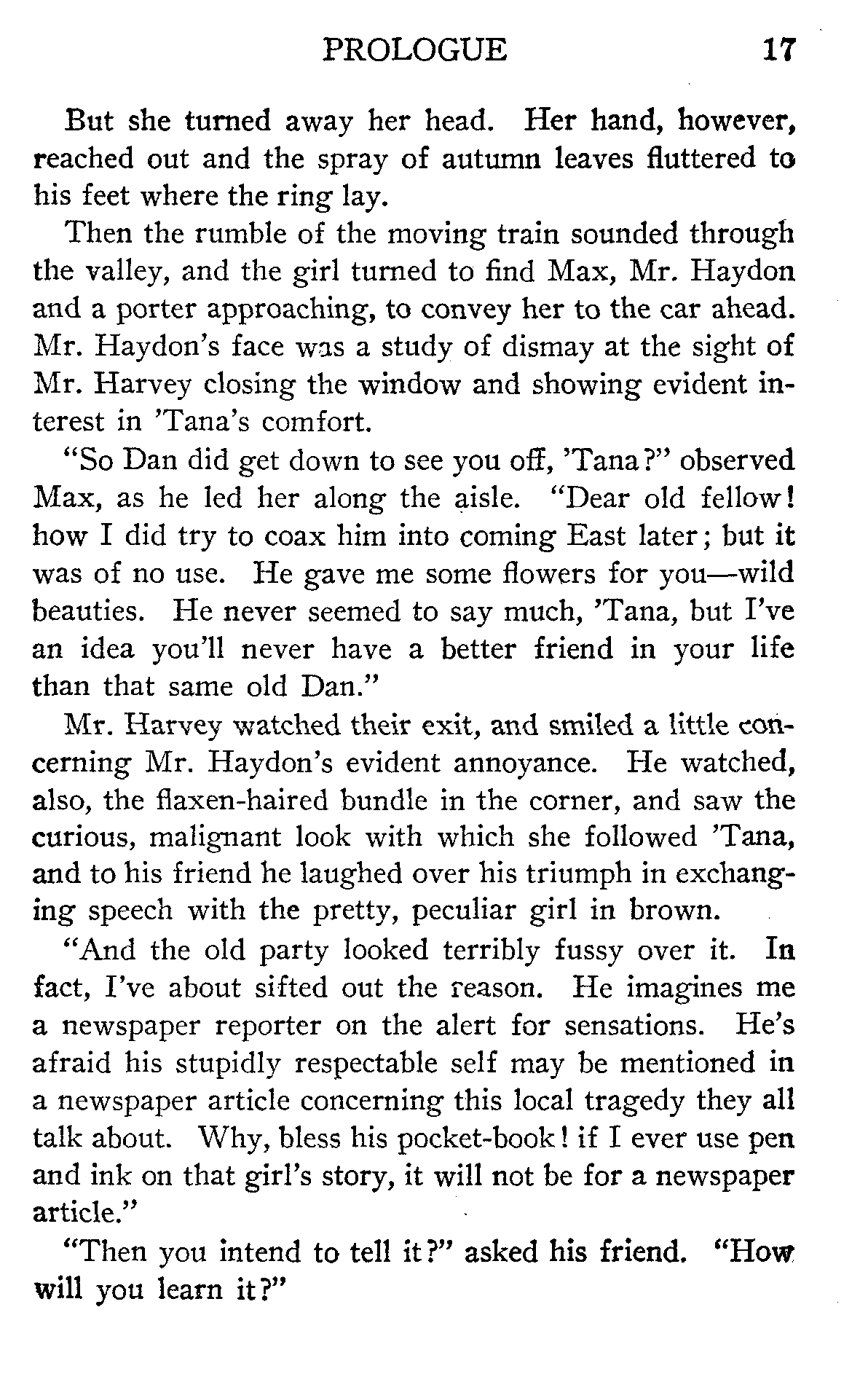 PROLOGUE 17

But she turned away her head. Her hand, however, reached out and the spray of autumn leaves fluttered to his feet where the ring lay.

Then the rumble of the moving train sounded through the valley, and the girl turned to find Max, Mr. Haydon and a porter approaching, to convey her to the car ahead. Mr. Haydon's face was a study of dismay at the sight of Mr. Harvey closing the window and showing evident interest in 'Tana's comfort.

"So Dan did get down to see you off, 'Tana?" observed Max, as he led her along the aisle. "Dear old fellow! how I did try to coax him into coming East later; but it was of no use. He gave me some flowers for you—wild beauties. He never seemed to say much, 'Tana, but I've an idea you'll never have a better friend in your life than that same old Dan."

Mr. Harvey watched their exit, and smiled a little concerning Mr. Haydon's evident annoyance. He watched, also, the flaxen-haired bundle in the corner, and saw the curious, malignant look with which she followed 'Tana, and to his friend he laughed over his triumph in exchanging speech with the pretty, peculiar girl in brown.

"And the old party looked terribly fussy over it. In fact, I've about sifted out the reason. He imagines me a newspaper reporter on the alert for sensations. He's afraid his stupidly respectable self may be mentioned in a newspaper article concerning this local tragedy they all talk about. Why, bless his pocket-book! if I ever use pen and ink on that girl's story, it will not be for a newspaper article."

"Then you intend to tell it?" asked his friend. "How will you learn it?"